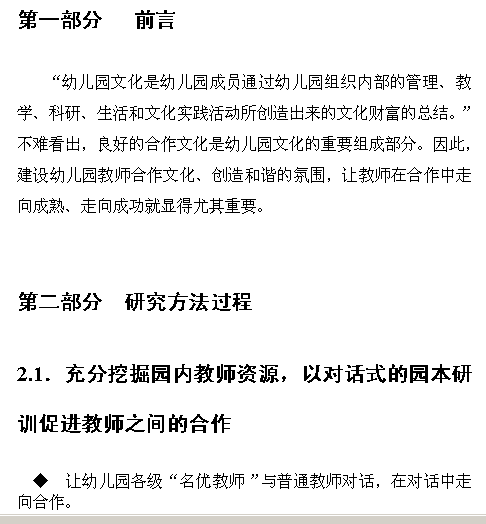 第一部分　前言

“幼儿园文化是幼儿园成员通过幼儿园组织内部的管理、教学、科研、生活和文化实践活动所创造出来的文化财富的总结。”不难看出，良好的合作文化是幼儿园文化的重要组成部分。因此，建设幼儿园教师合作文化、创造和谐的氛围，让教师在合作中走向成熟、走向成功就显得尤其重要。

第二部分　研究方法过程

2.1. 充分挖掘园内教师资源，以对话式的园本研训促进教师之间的合作

◆ 让幼儿园各级“名优教师”与普通教师对话，在对话中走向合作。